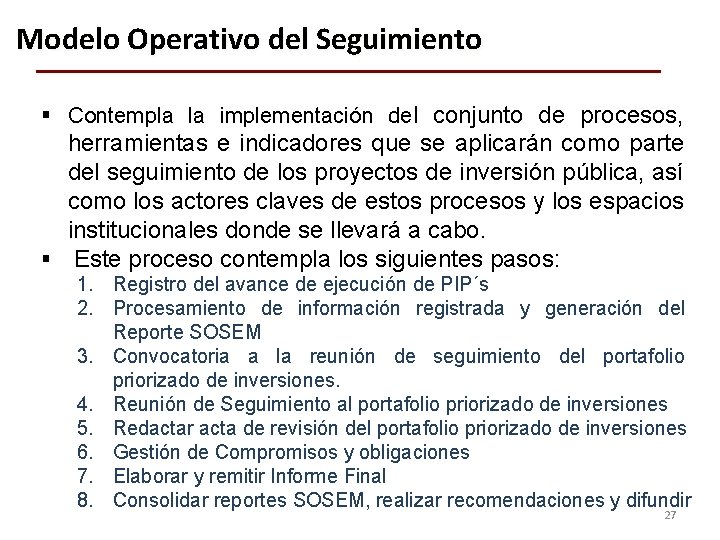 Modelo Operativo del Seguimiento

▪ Contempla la implementación del conjunto de procesos, herramientas e indicadores que se aplicarán como parte del seguimiento de los proyectos de inversión pública, así como los actores claves de estos procesos y los espacios institucionales donde se llevará a cabo.

▪ Este proceso contempla los siguientes pasos:
1. Registro del avance de ejecución de PIP´s
2. Procesamiento de información registrada y generación del Reporte SOSEM
3. Convocatoria a la reunión de seguimiento del portafolio priorizado de inversiones.
4. Reunión de Seguimiento al portafolio priorizado de inversiones
5. Redactar acta de revisión del portafolio priorizado de inversiones
6. Gestión de Compromisos y obligaciones
7. Elaborar y remitir Informe Final
8. Consolidar reportes SOSEM, realizar recomendaciones y difundir

27